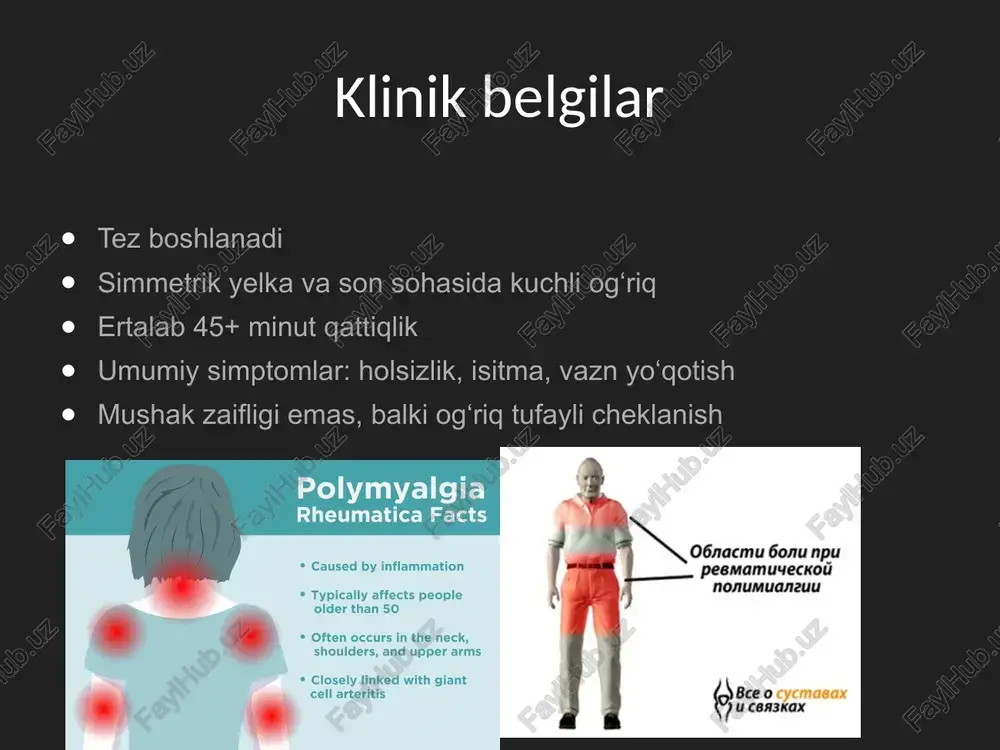 Klinik belgilar

- Tez boshlanadi
- Simmetrik yelka va son sohasida kuchli og‘riq
- Ertalab 45+ minut qattiqlik
- Umumiy simptomlar: holsizlik, isitma, vazn yo‘qotish
- Mushak zaifligi emas, balki og‘riq tufayli cheklanish

Polymyalgia Rheumatica Facts

- Caused by inflammation
- Typically affects people older than 50
- Often occurs in the neck, shoulders, and upper arms
- Closely linked with giant cell arteritis

Области боли при ревматической полимиалгии

Все о суставах и связках

FaylHub.uz